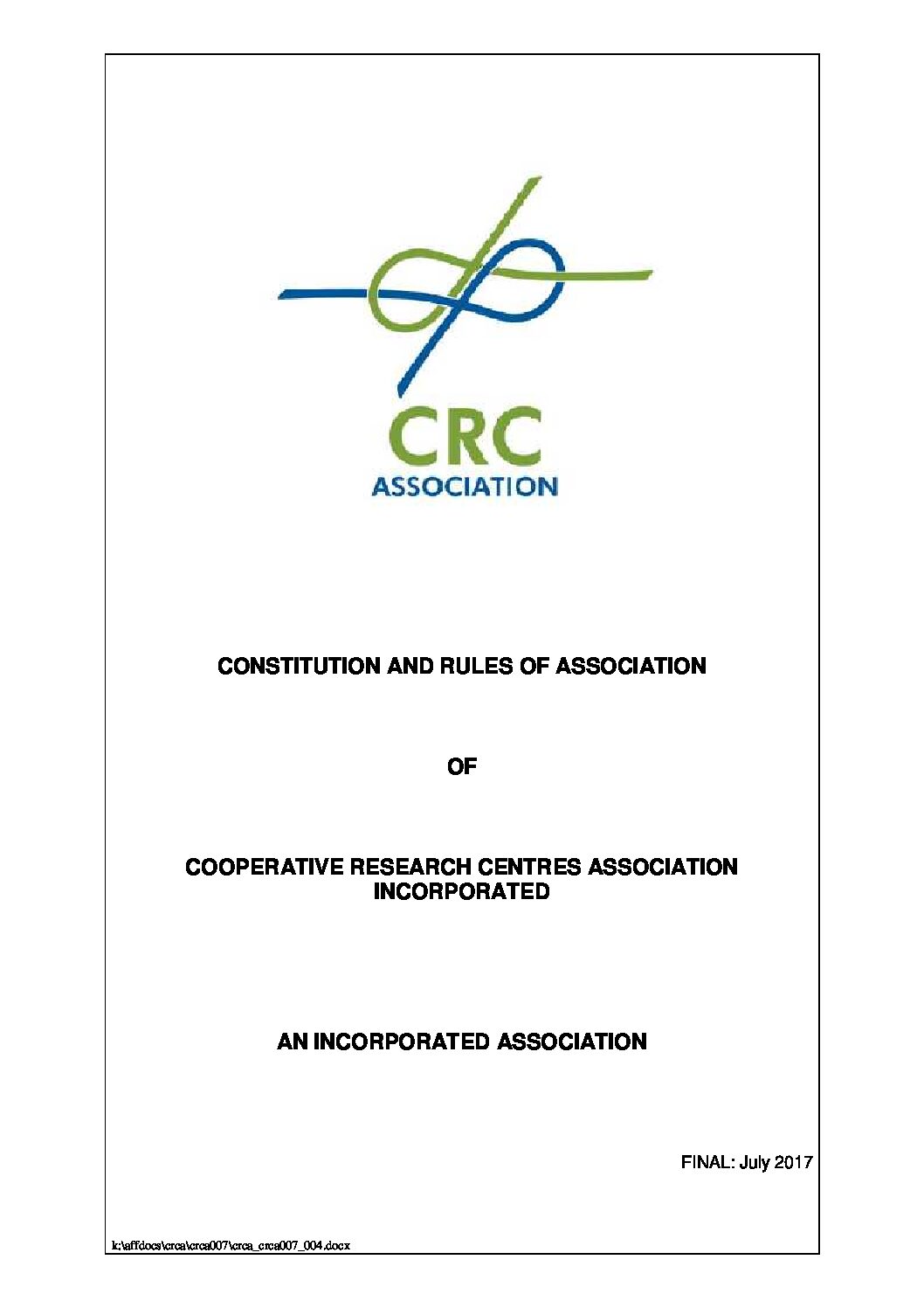 CRC
ASSOCIATION

CONSTITUTION AND RULES OF ASSOCIATION

OF

COOPERATIVE RESEARCH CENTRES ASSOCIATION INCORPORATED

AN INCORPORATED ASSOCIATION

FINAL: July 2017

k:\affdocs\crca\crca007\crca_crca007_004.docx